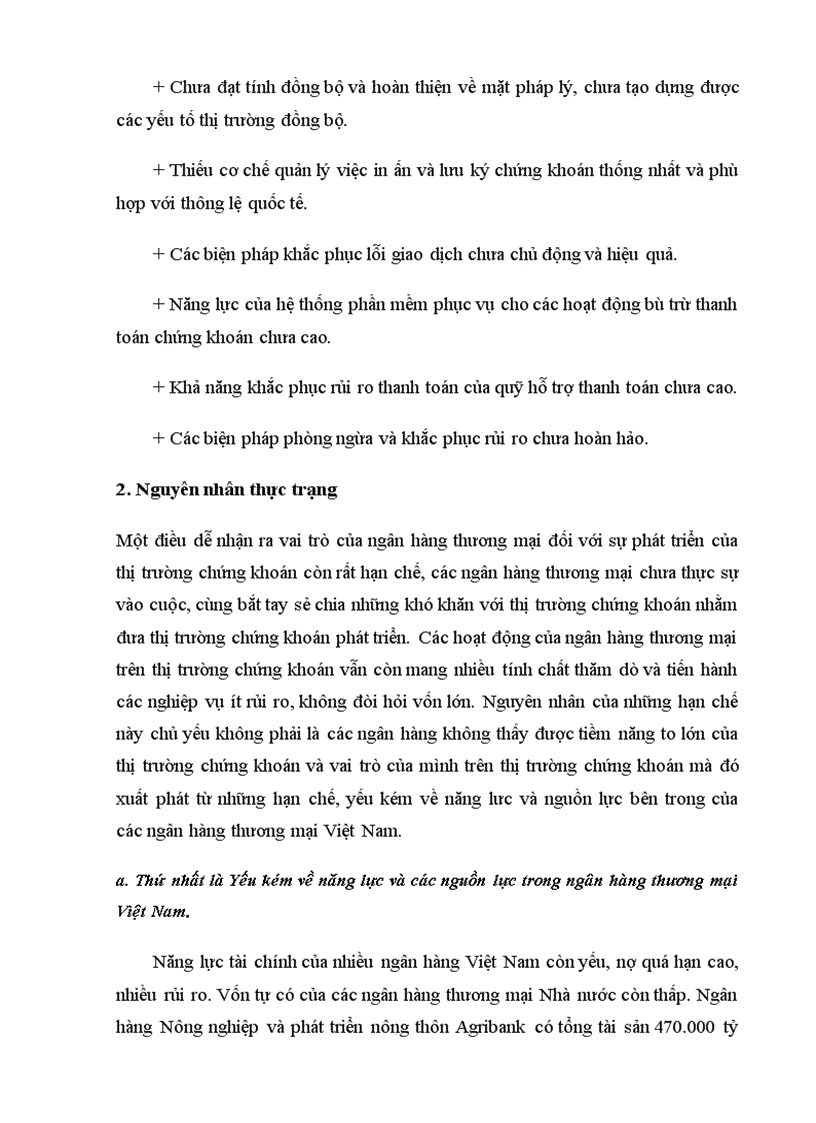 + Chưa đạt tính đồng bộ và hoàn thiện về mặt pháp lý, chưa tạo dựng được các yếu tố thị trường đồng bộ.

+ Thiếu cơ chế quản lý việc in ấn và lưu ký chứng khoán thống nhất và phù hợp với thông lệ quốc tế.

+ Các biện pháp khắc phục lỗi giao dịch chưa chủ động và hiệu quả.

+ Năng lực của hệ thống phần mềm phục vụ cho các hoạt động bù trừ thanh toán chứng khoán chưa cao.

+ Khả năng khắc phục rủi ro thanh toán của quỹ hỗ trợ thanh toán chưa cao.

+ Các biện pháp phòng ngừa và khắc phục rủi ro chưa hoàn hảo.

2. Nguyên nhân thực trạng

Một điều dễ nhận ra vai trò của ngân hàng thương mại đối với sự phát triển của thị trường chứng khoán còn rất hạn chế, các ngân hàng thương mại chưa thực sự vào cuộc, cùng bắt tay sẻ chia những khó khăn với thị trường chứng khoán nhằm đưa thị trường chứng khoán phát triển. Các hoạt động của ngân hàng thương mại trên thị trường chứng khoán vẫn còn mang nhiều tính chất thăm dò và tiến hành các nghiệp vụ ít rủi ro, không đòi hỏi vốn lớn. Nguyên nhân của những hạn chế này chủ yếu không phải là các ngân hàng không thấy được tiềm năng to lớn của thị trường chứng khoán và vai trò của mình trên thị trường chứng khoán mà đó xuất phát từ những hạn chế, yếu kém về năng lực và nguồn lực bên trong của các ngân hàng thương mại Việt Nam.

a. Thứ nhất là Yếu kém về năng lực và các nguồn lực trong ngân hàng thương mại Việt Nam.

Năng lực tài chính của nhiều ngân hàng Việt Nam còn yếu, nợ quá hạn cao, nhiều rủi ro. Vốn tự có của các ngân hàng thương mại Nhà nước còn thấp. Ngân hàng Nông nghiệp và phát triển nông thôn Agribank có tổng tài sản 470.000 tỷ